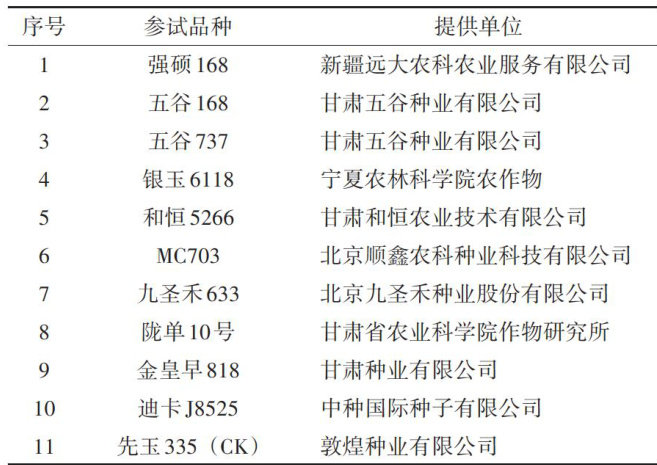 | 序号 | 参试品种 | 提供单位 |
|---|---|---|
| 1 | 强硕168 | 新疆远大农科农业服务有限公司 |
| 2 | 五谷168 | 甘肃五谷种业有限公司 |
| 3 | 五谷737 | 甘肃五谷种业有限公司 |
| 4 | 银玉6118 | 宁夏农林科学院农作物 |
| 5 | 和恒5266 | 甘肃和恒农业技术有限公司 |
| 6 | MC703 | 北京顺鑫农科种业科技有限公司 |
| 7 | 九圣禾633 | 北京九圣禾种业股份有限公司 |
| 8 | 陇单10号 | 甘肃省农业科学院作物研究所 |
| 9 | 金皇早818 | 甘肃种业有限公司 |
| 10 | 迪卡J8525 | 中种国际种子有限公司 |
| 11 | 先玉335（CK） | 敦煌种业有限公司 |